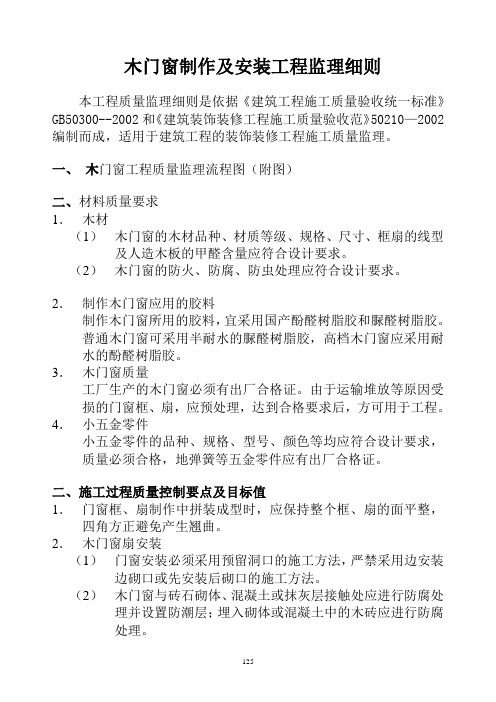 木门窗制作及安装工程监理细则

本工程质量监理细则是依据《建筑工程施工质量验收统一标准》GB50300--2002 和《建筑装饰装修工程施工质量验收范》50210—2002 编制而成，适用于建筑工程的装饰装修工程施工质量监理。

一、 木门窗工程质量监理流程图（附图）

二、材料质量要求
1. 木材
（1） 木门窗的木材品种、材质等级、规格、尺寸、框扇的线型及人造木板的甲醛含量应符合设计要求。
（2） 木门窗的防火、防腐、防虫处理应符合设计要求。

2. 制作木门窗应用的胶料
制作木门窗所用的胶料，宜采用国产酚醛树脂胶和脲醛树脂胶。普通木门窗可采用半耐水的脲醛树脂胶，高档木门窗应采用耐水的酚醛树脂胶。
3. 木门窗质量
工厂生产的木门窗必须有出厂合格证。由于运输堆放等原因受损的门窗框、扇，应预处理，达到合格要求后，方可用于工程。
4. 小五金零件
小五金零件的品种、规格、型号、颜色等均应符合设计要求，质量必须合格，地弹簧等五金零件应有出厂合格证。

二、施工过程质量控制要点及目标值
1. 门窗框、扇制作中拼装成型时，应保持整个框、扇的面平整，四角方正避免产生翘曲。
2. 木门窗扇安装
（1） 门窗安装必须采用预留洞口的施工方法，严禁采用边安装边砌口或先安装后砌口的施工方法。
（2） 木门窗与砖石砌体、混凝土或抹灰层接触处应进行防腐处理并设置防潮层；埋入砌体或混凝土中的木砖应进行防腐处理。

125